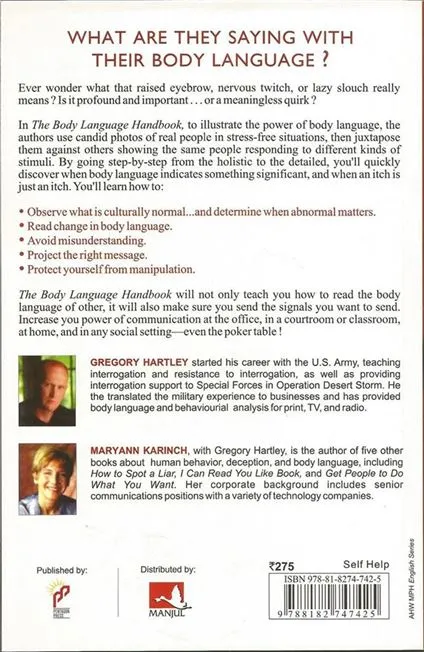 WHAT ARE THEY SAYING WITH THEIR BODY LANGUAGE ?

Ever wonder what that raised eyebrow, nervous twitch, or lazy slouch really means ? Is it profound and important . . . or a meaningless quirk ?

In The Body Language Handbook, to illustrate the power of body language, the authors use candid photos of real people in stress-free situations, then juxtapose them against others showing the same people responding to different kinds of stimuli. By going step-by-step from the holistic to the detailed, you'll quickly discover when body language indicates something significant, and when an itch is just an itch. You'll learn how to:

• Observe what is culturally normal...and determine when abnormal matters.
• Read change in body language.
• Avoid misunderstanding.
• Project the right message.
• Protect yourself from manipulation.

The Body Language Handbook will not only teach you how to read the body language of other, it will also make sure you send the signals you want to send. Increase you power of communication at the office, in a courtroom or classroom, at home, and in any social setting—even the poker table !

GREGORY HARTLEY started his career with the U.S. Army, teaching interrogation and resistance to interrogation, as well as providing interrogation support to Special Forces in Operation Desert Storm. He the translated the military experience to businesses and has provided body language and behaviourial analysis for print, TV, and radio.

MARYANN KARINCH, with Gregory Hartley, is the author of five other books about human behavior, deception, and body language, including How to Spot a Liar, I Can Read You Like Book, and Get People to Do What You Want. Her corporate background includes senior communications positions with a variety of technology companies.

Published by:

Distributed by:
MANJUL

₹275
Self Help
ISBN 978-81-8274-742-5
9 788182 747425

AHW MPH English Series